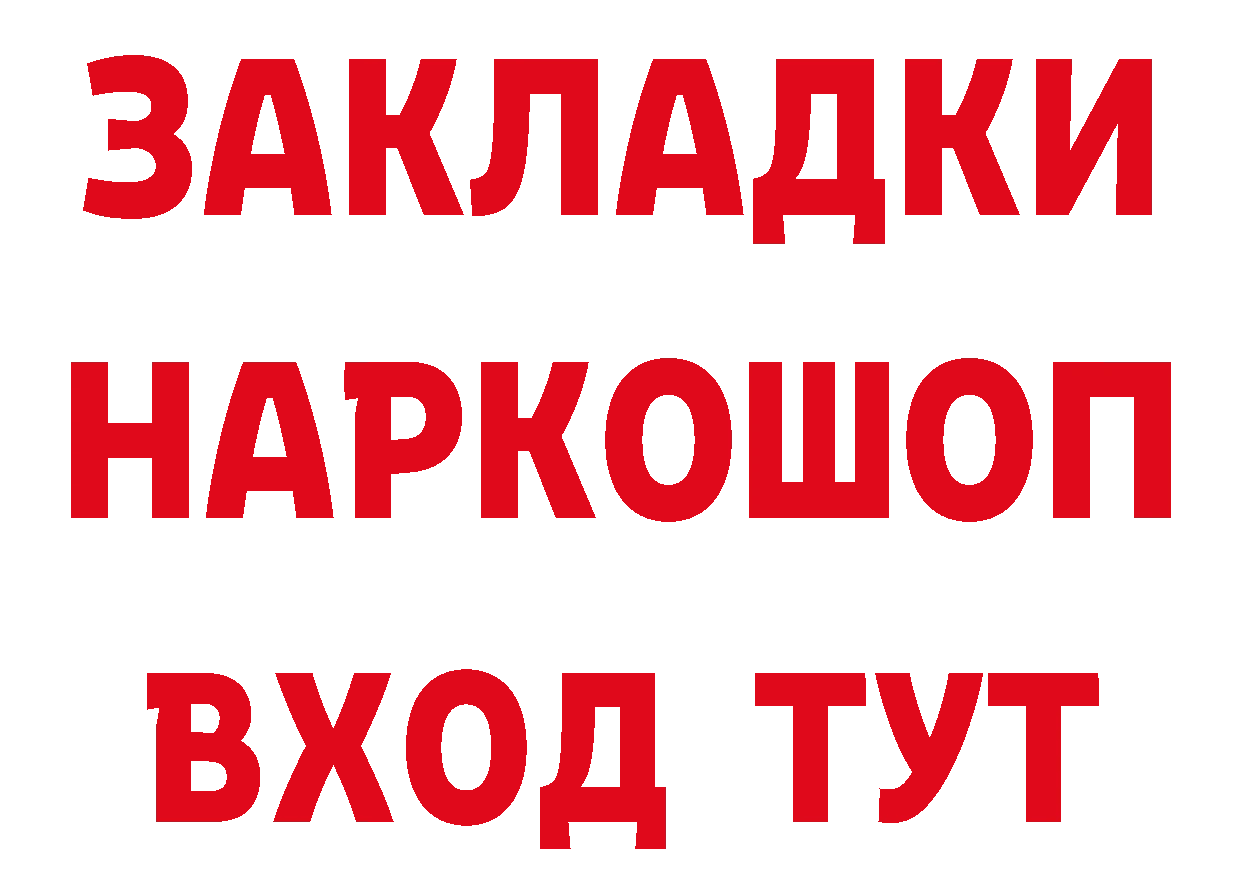 ЗАКЛАДКИ
НАРКОШОП
ВХОД ТУТ